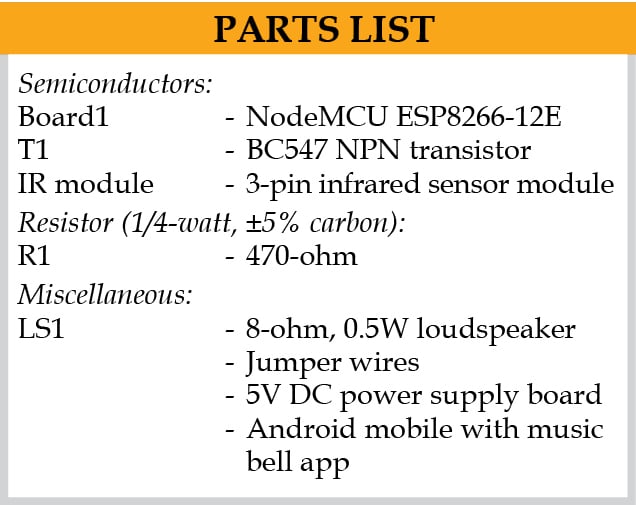 PARTS LIST

Semiconductors:
Board1 - NodeMCU ESP8266-12E
T1 - BC547 NPN transistor
IR module - 3-pin infrared sensor module

Resistor (1/4-watt, ±5% carbon):
R1 - 470-ohm

Miscellaneous:
LS1 - 8-ohm, 0.5W loudspeaker
- Jumper wires
- 5V DC power supply board
- Android mobile with music bell app